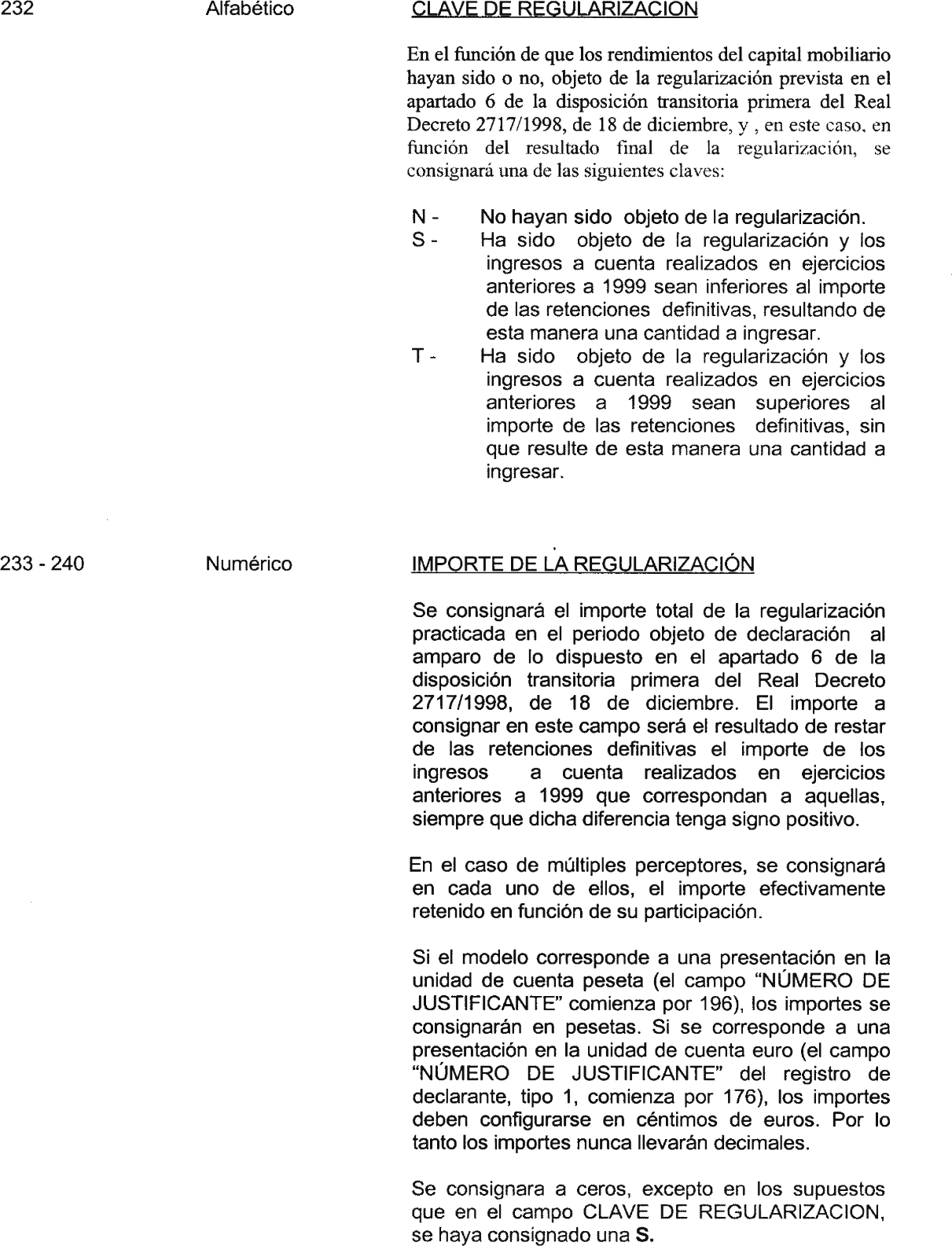 232 Alfabético CLAVE DE REGULARIZACION

En el función de que los rendimientos del capital mobiliario hayan sido o no, objeto de la regularización prevista en el apartado 6 de la disposición transitoria primera del Real Decreto 2717/1998, de 18 de diciembre, y , en este caso, en función del resultado final de la regularización, se consignará una de las siguientes claves:

N - No hayan sido objeto de la regularización.
S - Ha sido objeto de la regularización y los ingresos a cuenta realizados en ejercicios anteriores a 1999 sean inferiores al importe de las retenciones definitivas, resultando de esta manera una cantidad a ingresar.
T - Ha sido objeto de la regularización y los ingresos a cuenta realizados en ejercicios anteriores a 1999 sean superiores al importe de las retenciones definitivas, sin que resulte de esta manera una cantidad a ingresar.

233 - 240 Numérico IMPORTE DE LA REGULARIZACIÓN

Se consignará el importe total de la regularización practicada en el periodo objeto de declaración al amparo de lo dispuesto en el apartado 6 de la disposición transitoria primera del Real Decreto 2717/1998, de 18 de diciembre. El importe a consignar en este campo será el resultado de restar de las retenciones definitivas el importe de los ingresos a cuenta realizados en ejercicios anteriores a 1999 que correspondan a aquellas, siempre que dicha diferencia tenga signo positivo.

En el caso de múltiples perceptores, se consignará en cada uno de ellos, el importe efectivamente retenido en función de su participación.

Si el modelo corresponde a una presentación en la unidad de cuenta peseta (el campo "NÚMERO DE JUSTIFICANTE" comienza por 196), los importes se consignarán en pesetas. Si se corresponde a una presentación en la unidad de cuenta euro (el campo "NÚMERO DE JUSTIFICANTE" del registro de declarante, tipo 1, comienza por 176), los importes deben configurarse en céntimos de euros. Por lo tanto los importes nunca llevarán decimales.

Se consignara a ceros, excepto en los supuestos que en el campo CLAVE DE REGULARIZACION, se haya consignado una S.